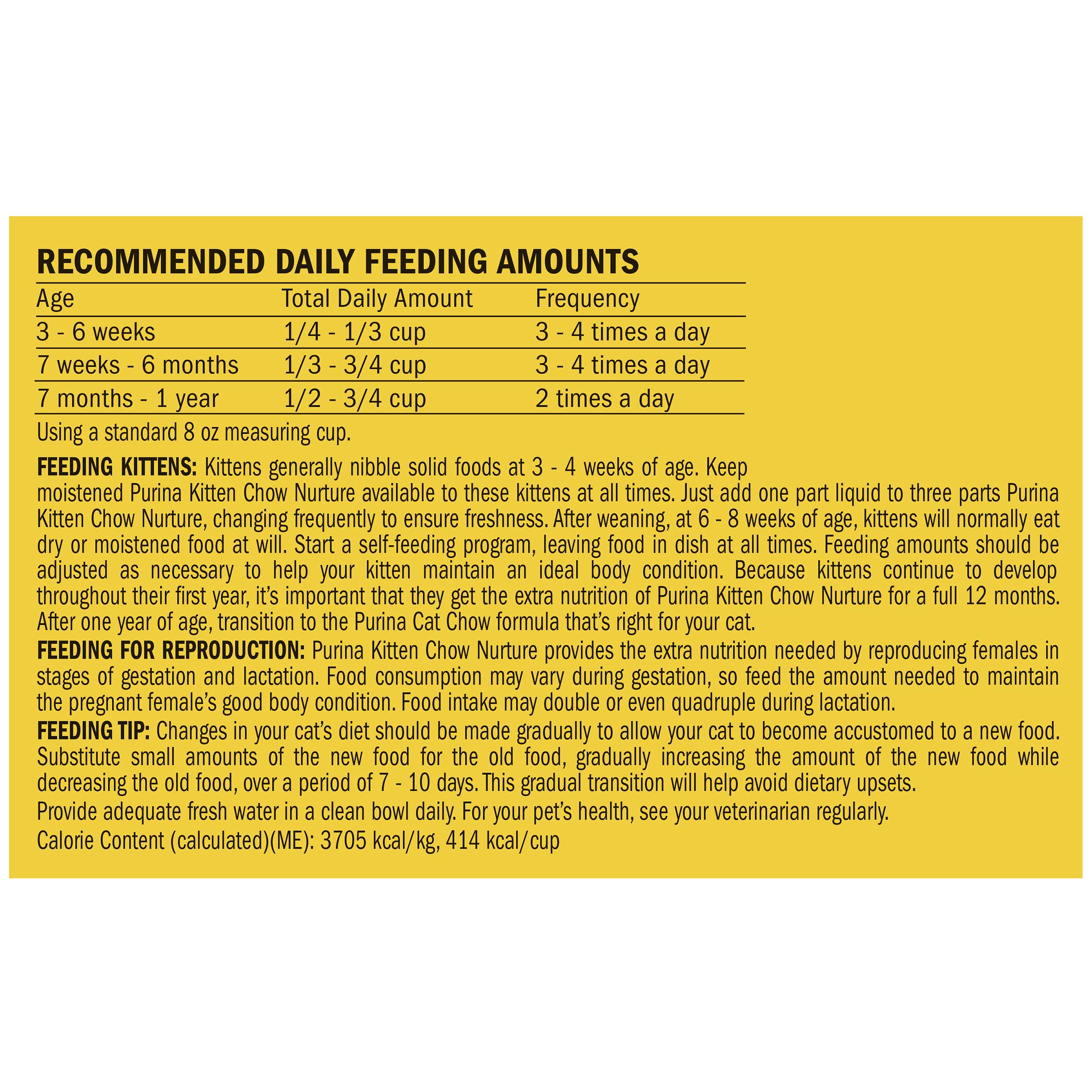 RECOMMENDED DAILY FEEDING AMOUNTS

| Age | Total Daily Amount | Frequency |
|---|---|---|
| 3 - 6 weeks | 1/4 - 1/3 cup | 3 - 4 times a day |
| 7 weeks - 6 months | 1/3 - 3/4 cup | 3 - 4 times a day |
| 7 months - 1 year | 1/2 - 3/4 cup | 2 times a day |

Using a standard 8 oz measuring cup.

FEEDING KITTENS: Kittens generally nibble solid foods at 3 - 4 weeks of age. Keep moistened Purina Kitten Chow Nurture available to these kittens at all times. Just add one part liquid to three parts Purina Kitten Chow Nurture, changing frequently to ensure freshness. After weaning, at 6 - 8 weeks of age, kittens will normally eat dry or moistened food at will. Start a self-feeding program, leaving food in dish at all times. Feeding amounts should be adjusted as necessary to help your kitten maintain an ideal body condition. Because kittens continue to develop throughout their first year, it's important that they get the extra nutrition of Purina Kitten Chow Nurture for a full 12 months. After one year of age, transition to the Purina Cat Chow formula that's right for your cat.

FEEDING FOR REPRODUCTION: Purina Kitten Chow Nurture provides the extra nutrition needed by reproducing females in stages of gestation and lactation. Food consumption may vary during gestation, so feed the amount needed to maintain the pregnant female's good body condition. Food intake may double or even quadruple during lactation.

FEEDING TIP: Changes in your cat's diet should be made gradually to allow your cat to become accustomed to a new food. Substitute small amounts of the new food for the old food, gradually increasing the amount of the new food while decreasing the old food, over a period of 7 - 10 days. This gradual transition will help avoid dietary upsets.

Provide adequate fresh water in a clean bowl daily. For your pet's health, see your veterinarian regularly.

Calorie Content (calculated)(ME): 3705 kcal/kg, 414 kcal/cup